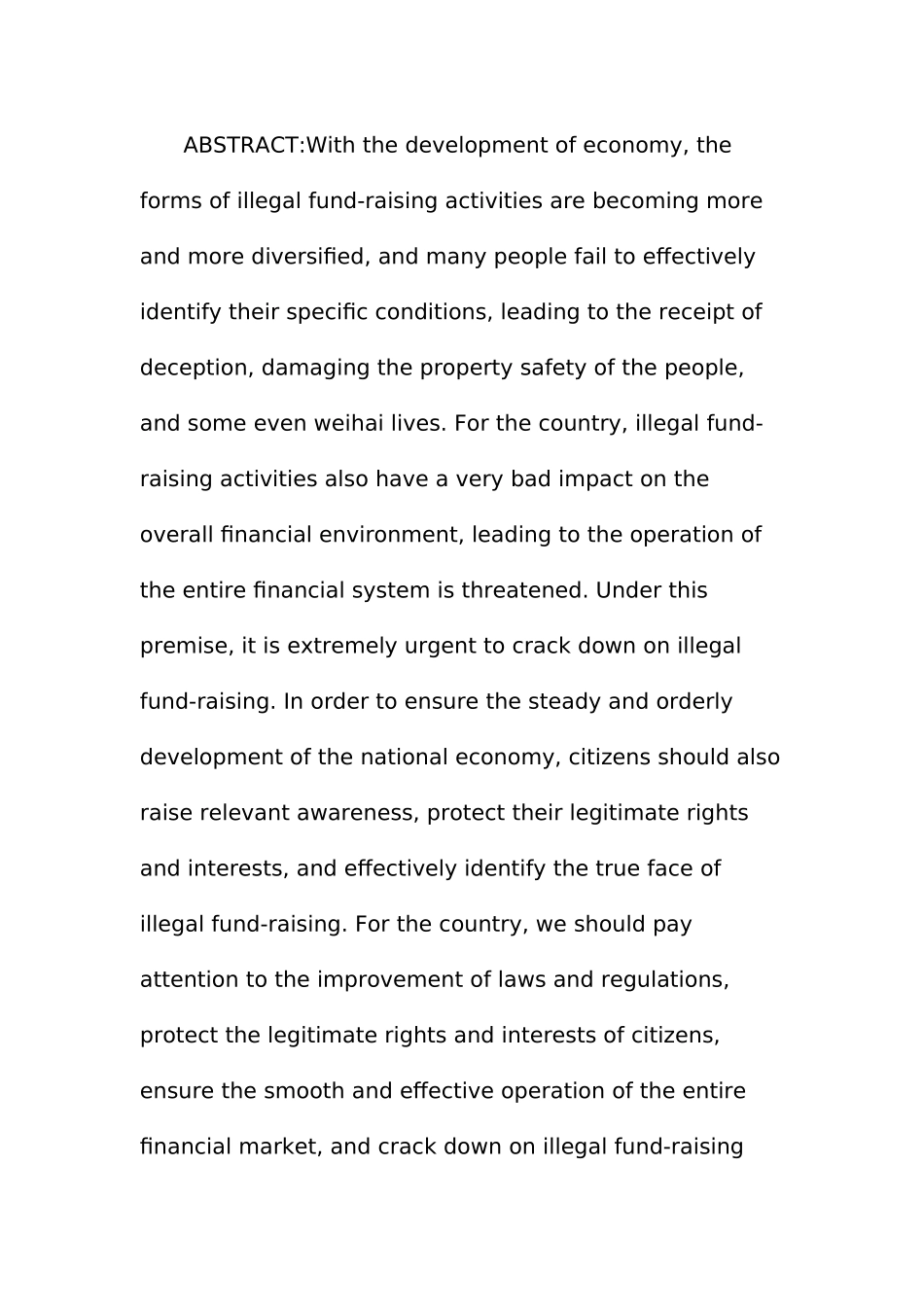 ABSTRACT:With the development of economy, the forms of illegal fund-raising activities are becoming more and more diversified, and many people fail to effectively identify their specific conditions, leading to the receipt of deception, damaging the property safety of the people, and some even weihai lives. For the country, illegal fund-raising activities also have a very bad impact on the overall financial environment, leading to the operation of the entire financial system is threatened. Under this premise, it is extremely urgent to crack down on illegal fund-raising. In order to ensure the steady and orderly development of the national economy, citizens should also raise relevant awareness, protect their legitimate rights and interests, and effectively identify the true face of illegal fund-raising. For the country, we should pay attention to the improvement of laws and regulations, protect the legitimate rights and interests of citizens, ensure the smooth and effective operation of the entire financial market, and crack down on illegal fund-raising